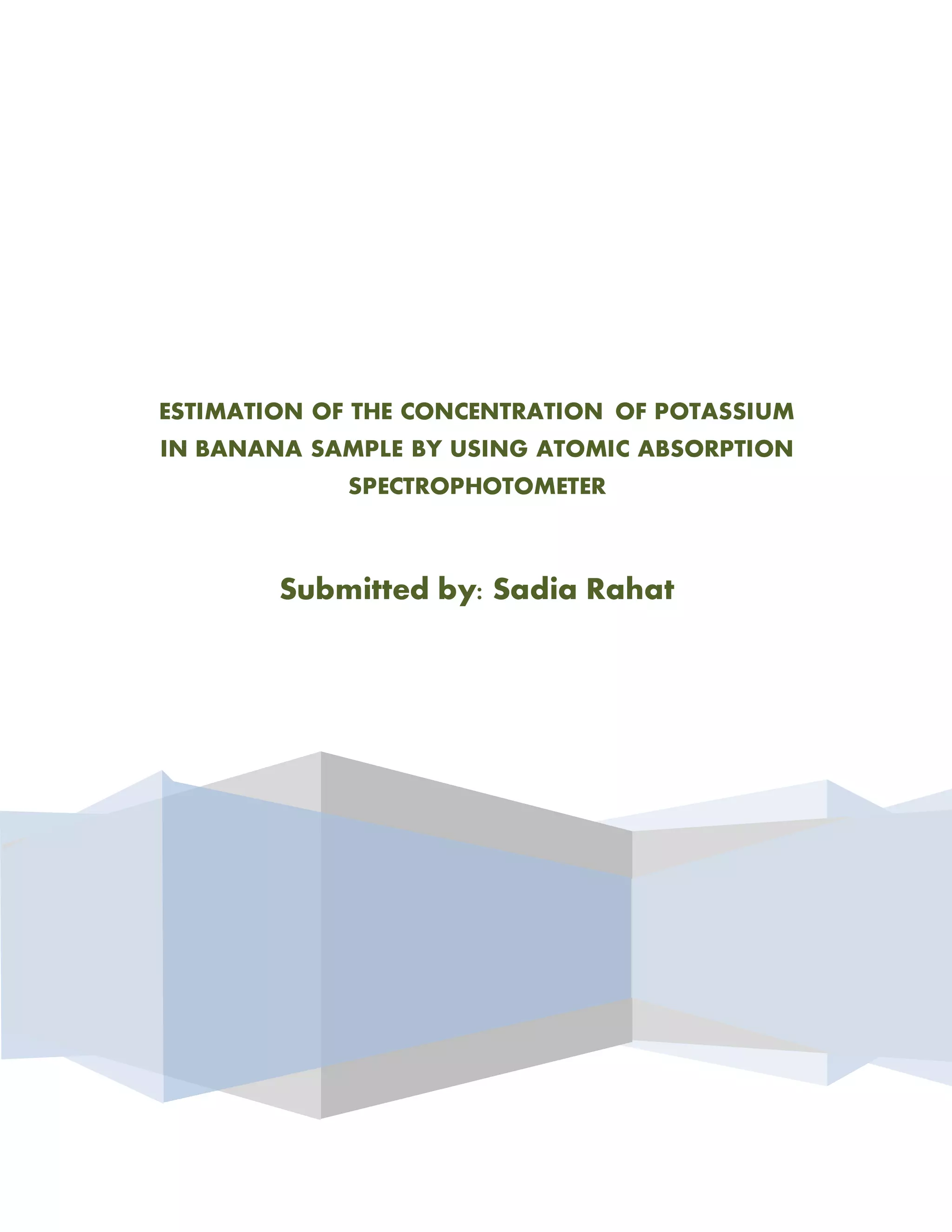 ESTIMATION OF THE CONCENTRATION OF POTASSIUM IN BANANA SAMPLE BY USING ATOMIC ABSORPTION SPECTROPHOTOMETER

Submitted by: Sadia Rahat